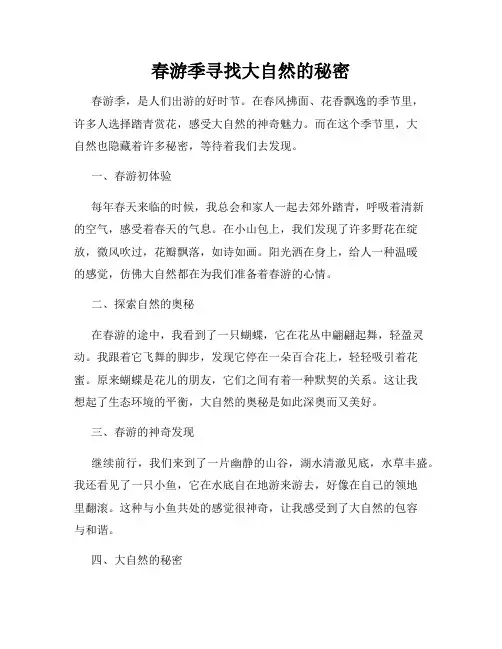 春游季寻找大自然的秘密

春游季，是人们出游的好时节。在春风拂面、花香飘逸的季节里，许多人选择踏青赏花，感受大自然的神奇魅力。而在这个季节里，大自然也隐藏着许多秘密，等待着我们去发现。

一、春游初体验

每年春天来临的时候，我总会和家人一起去郊外踏青，呼吸着清新的空气，感受着春天的气息。在小山包上，我们发现了许多野花在绽放，微风吹过，花瓣飘落，如诗如画。阳光洒在身上，给人一种温暖的感觉，仿佛大自然都在为我们准备着春游的心情。

二、探索自然的奥秘

在春游的途中，我看到了一只蝴蝶，它在花丛中翩翩起舞，轻盈灵动。我跟着它飞舞的脚步，发现它停在一朵百合花上，轻轻吸引着花蜜。原来蝴蝶是花儿的朋友，它们之间有着一种默契的关系。这让我想起了生态环境的平衡，大自然的奥秘是如此深奥而又美好。

三、春游的神奇发现

继续前行，我们来到了一片幽静的山谷，湖水清澈见底，水草丰盛。我还看见了一只小鱼，它在水底自在地游来游去，好像在自己的领地里翻滚。这种与小鱼共处的感觉很神奇，让我感受到了大自然的包容与和谐。

四、大自然的秘密